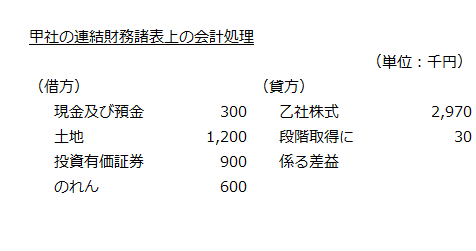 甲社の連結財務諸表上の会計処理

（単位：千円）

| （借方） | | （貸方） | |
|---|---|---|---|
| 現金及び預金 | 300 | 乙社株式 | 2,970 |
| 土地 | 1,200 | 段階取得に係る差益 | 30 |
| 投資有価証券 | 900 | | |
| のれん | 600 | | |